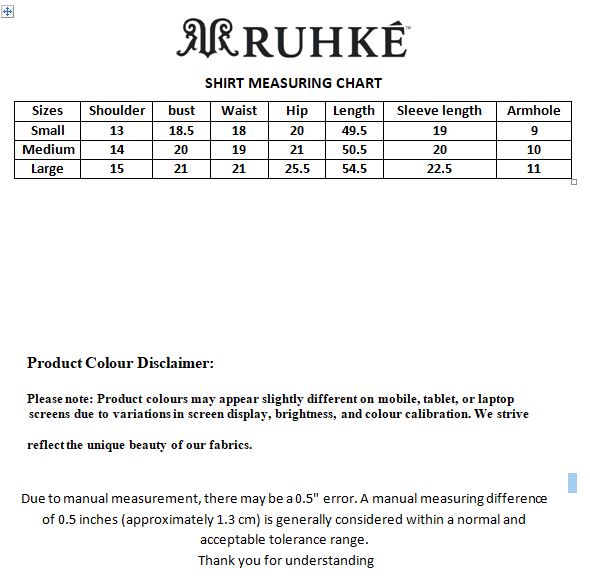 RUHKÉ™

SHIRT MEASURING CHART

| Sizes | Shoulder | bust | Waist | Hip | Length | Sleeve length | Armhole |
|---|---|---|---|---|---|---|---|
| Small | 13 | 18.5 | 18 | 20 | 49.5 | 19 | 9 |
| Medium | 14 | 20 | 19 | 21 | 50.5 | 20 | 10 |
| Large | 15 | 21 | 21 | 25.5 | 54.5 | 22.5 | 11 |

Product Colour Disclaimer:

Please note: Product colours may appear slightly different on mobile, tablet, or laptop screens due to variations in screen display, brightness, and colour calibration. We strive

reflect the unique beauty of our fabrics.

Due to manual measurement, there may be a 0.5" error. A manual measuring difference of 0.5 inches (approximately 1.3 cm) is generally considered within a normal and acceptable tolerance range.
Thank you for understanding